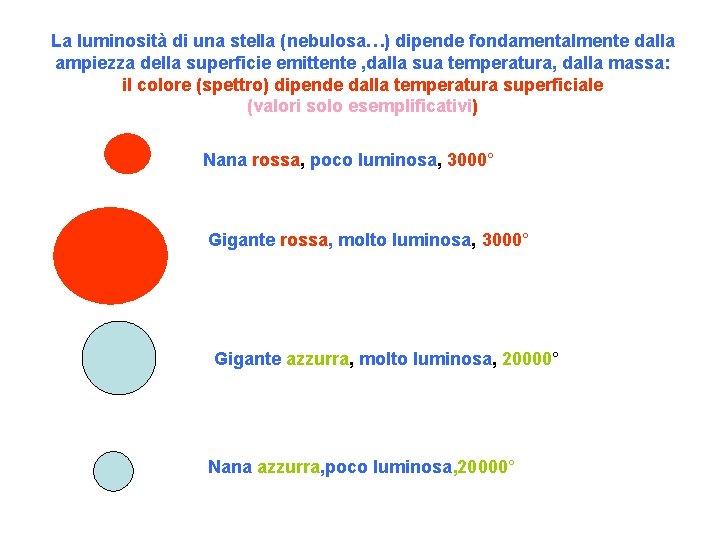 La luminosità di una stella (nebulosa…) dipende fondamentalmente dalla ampiezza della superficie emittente ,dalla sua temperatura, dalla massa: il colore (spettro) dipende dalla temperatura superficiale (valori solo esemplificativi)

Nana rossa, poco luminosa, 3000°

Gigante rossa, molto luminosa, 3000°

Gigante azzurra, molto luminosa, 20000°

Nana azzurra,poco luminosa,20000°